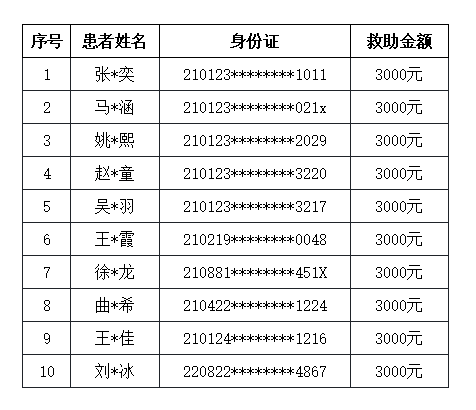 | 序号 | 患者姓名 | 身份证 | 救助金额 |
|---|---|---|---|
| 1 | 张*奕 | 210123********1011 | 3000元 |
| 2 | 马*涵 | 210123********021x | 3000元 |
| 3 | 姚*熙 | 210123********2029 | 3000元 |
| 4 | 赵*童 | 210123********3220 | 3000元 |
| 5 | 吴*羽 | 210123********3217 | 3000元 |
| 6 | 王*霞 | 210219********0048 | 3000元 |
| 7 | 徐*龙 | 210881********451X | 3000元 |
| 8 | 曲*希 | 210422********1224 | 3000元 |
| 9 | 王*佳 | 210124********1216 | 3000元 |
| 10 | 刘*冰 | 220822********4867 | 3000元 |